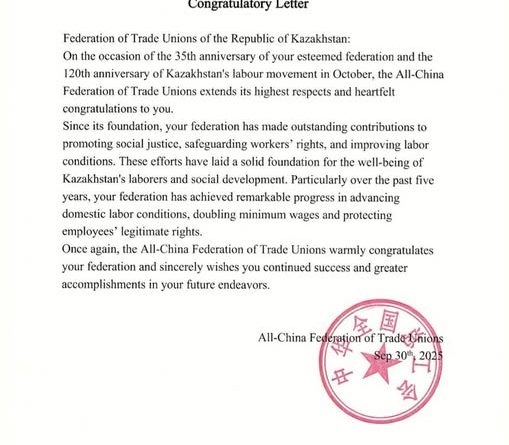 Congratulatory Letter

Federation of Trade Unions of the Republic of Kazakhstan:
On the occasion of the 35th anniversary of your esteemed federation and the 120th anniversary of Kazakhstan's labour movement in October, the All-China Federation of Trade Unions extends its highest respects and heartfelt congratulations to you.
Since its foundation, your federation has made outstanding contributions to promoting social justice, safeguarding workers' rights, and improving labor conditions. These efforts have laid a solid foundation for the well-being of Kazakhstan's laborers and social development. Particularly over the past five years, your federation has achieved remarkable progress in advancing domestic labor conditions, doubling minimum wages and protecting employees' legitimate rights.
Once again, the All-China Federation of Trade Unions warmly congratulates your federation and sincerely wishes you continued success and greater accomplishments in your future endeavors.

All-China Federation of Trade Unions
Sep 30th, 2025

中华全国总工会